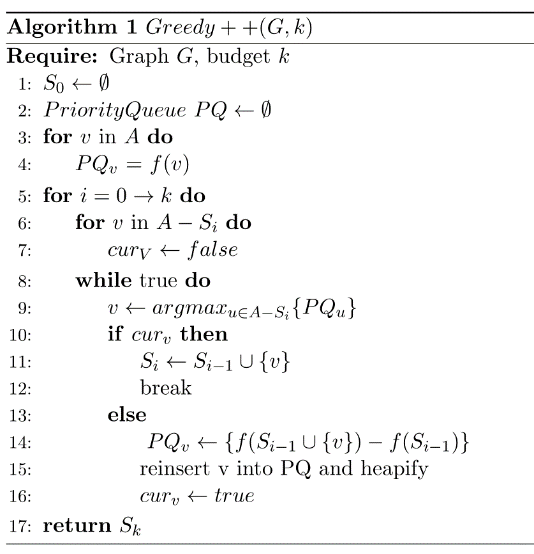 **Algorithm 1** $Greedy++(G, k)$

**Require:** Graph $G$, budget $k$

1: $S_0 \leftarrow \emptyset$
2: $PriorityQueue\ PQ \leftarrow \emptyset$
3: **for** $v$ in $A$ **do**
4: $PQ_v = f(v)$
5: **for** $i = 0 \rightarrow k$ **do**
6: **for** $v$ in $A - S_i$ **do**
7: $cur_V \leftarrow false$
8: **while** true **do**
9: $v \leftarrow argmax_{u \in A - S_i}\{PQ_u\}$
10: **if** $cur_v$ **then**
11: $S_i \leftarrow S_{i-1} \cup \{v\}$
12: break
13: **else**
14: $PQ_v \leftarrow \{f(S_{i-1} \cup \{v\}) - f(S_{i-1})\}$
15: reinsert v into PQ and heapify
16: $cur_v \leftarrow true$
17: **return** $S_k$